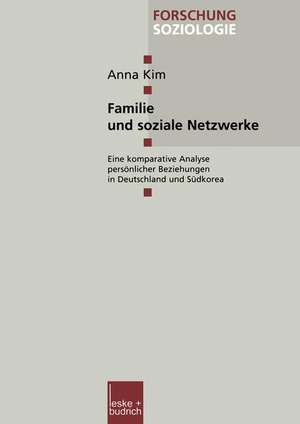 FORSCHUNG
SOZIOLOGIE

Anna Kim

Familie und soziale Netzwerke

Eine komparative Analyse persönlicher Beziehungen in Deutschland und Südkorea

leske + budrich